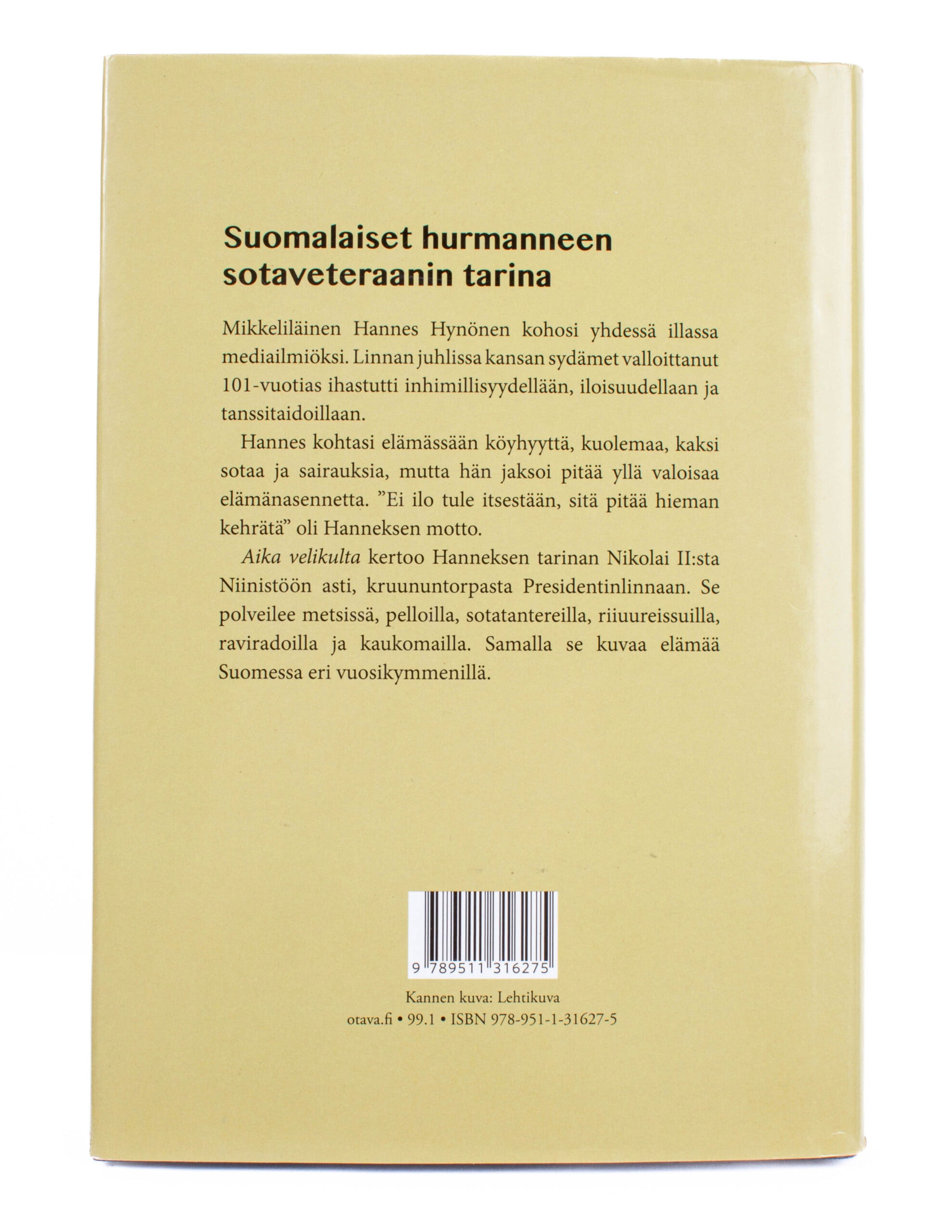 Suomalaiset hurmanneen sotaveteraanin tarina

Mikkeliläinen Hannes Hynönen kohosi yhdessä illassa mediailmiöksi. Linnan juhlissa kansan sydämet valloittanut 101-vuotias ihastutti inhimillisyydellään, iloisuudellaan ja tanssitaidoillaan.

Hannes kohtasi elämässään köyhyyttä, kuolemaa, kaksi sotaa ja sairauksia, mutta hän jaksoi pitää yllä valoisaa elämänasennetta. "Ei ilo tule itsestään, sitä pitää hieman kehrätä" oli Hanneksen motto.

Aika velikulta kertoo Hanneksen tarinan Nikolai II:sta Niinistöön asti, kruununtorpasta Presidentinlinnaan. Se polveilee metsissä, pelloilla, sotatantereilla, riiuureissuilla, raviradoilla ja kaukomailla. Samalla se kuvaa elämää Suomessa eri vuosikymmenillä.

9 789511 316275

Kannen kuva: Lehtikuva

otava.fi • 99.1 • ISBN 978-951-1-31627-5